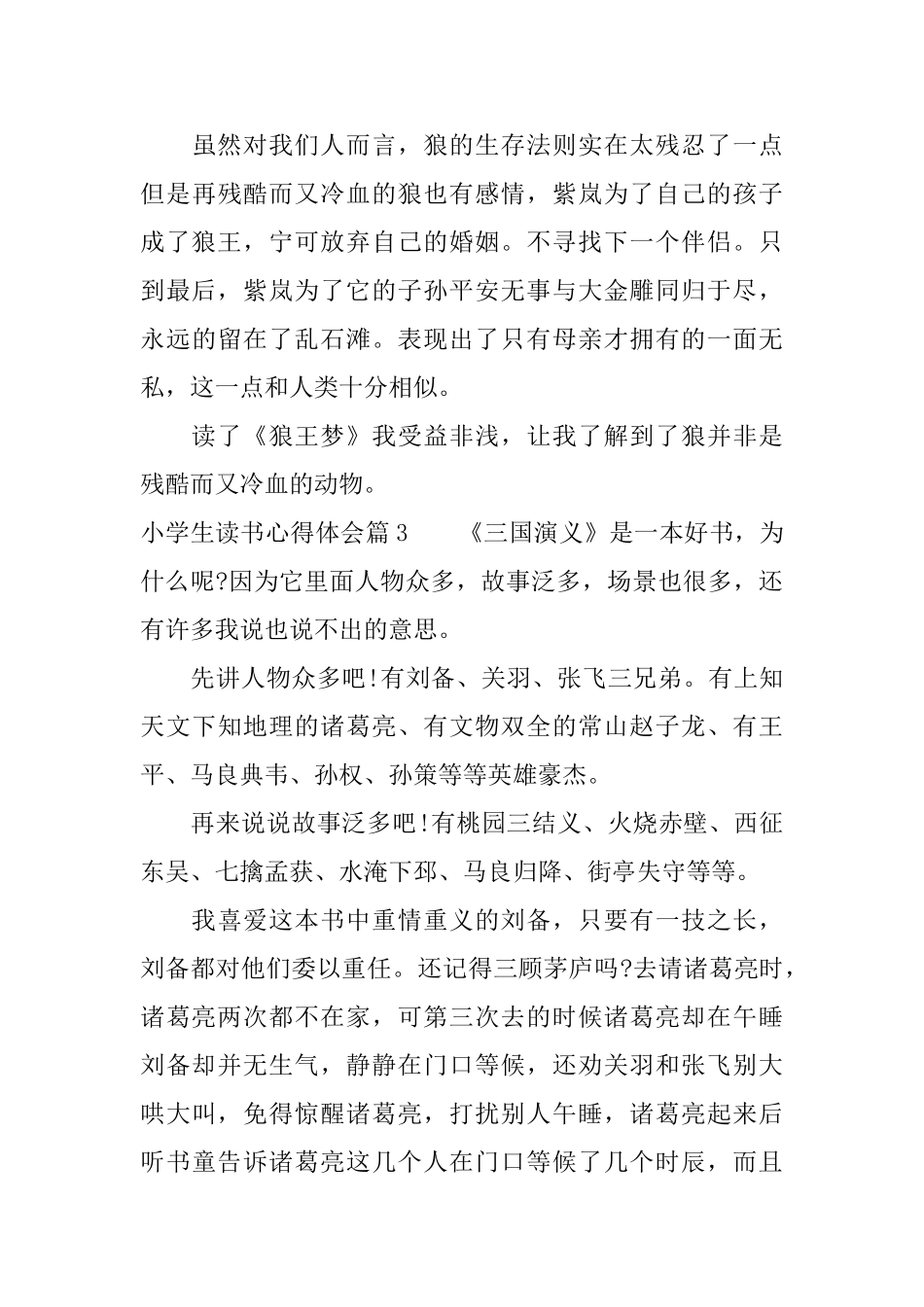 虽然对我们人而言，狼的生存法则实在太残忍了一点但是再残酷而又冷血的狼也有感情，紫岚为了自己的孩子成了狼王，宁可放弃自己的婚姻。不寻找下一个伴侣。只到最后，紫岚为了它的子孙平安无事与大金雕同归于尽，永远的留在了乱石滩。表现出了只有母亲才拥有的一面无私，这一点和人类十分相似。

读了《狼王梦》我受益非浅，让我了解到了狼并非是残酷而又冷血的动物。

小学生读书心得体会篇 3　　《三国演义》是一本好书，为什么呢?因为它里面人物众多，故事泛多，场景也很多，还有许多我说也说不出的意思。

先讲人物众多吧!有刘备、关羽、张飞三兄弟。有上知天文下知地理的诸葛亮、有文物双全的常山赵子龙、有王平、马良典韦、孙权、孙策等等英雄豪杰。

再来说说故事泛多吧!有桃园三结义、火烧赤壁、西征东吴、七擒孟获、水淹下邳、马良归降、街亭失守等等。

我喜爱这本书中重情重义的刘备，只要有一技之长，刘备都对他们委以重任。还记得三顾茅庐吗?去请诸葛亮时，诸葛亮两次都不在家，可第三次去的时候诸葛亮却在午睡刘备却并无生气，静静在门口等候，还劝关羽和张飞别大哄大叫，免得惊醒诸葛亮，打扰别人午睡，诸葛亮起来后听书童告诉诸葛亮这几个人在门口等候了几个时辰，而且